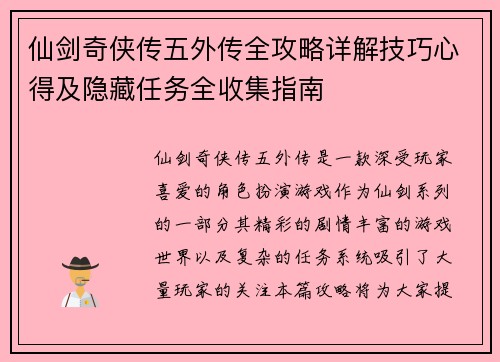 仙剑奇侠传五外传全攻略详解技巧心得及隐藏任务全收集指南

仙剑奇侠传五外传是一款深受玩家喜爱的角色扮演游戏作为仙剑系列的一部分其精彩的剧情丰富的游戏世界以及复杂的任务系统吸引了大量玩家的关注本篇攻略将为大家提